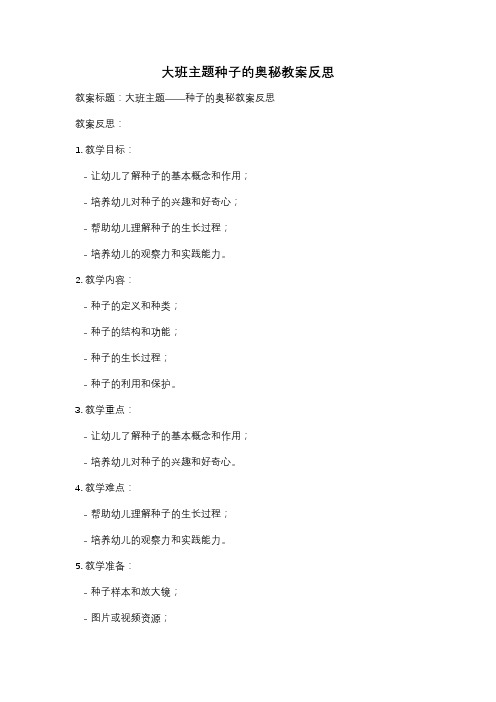 大班主题种子的奥秘教案反思

教案标题：大班主题——种子的奥秘教案反思

教案反思：

1. 教学目标：

- 让幼儿了解种子的基本概念和作用；

- 培养幼儿对种子的兴趣和好奇心；

- 帮助幼儿理解种子的生长过程；

- 培养幼儿的观察力和实践能力。

2. 教学内容：

- 种子的定义和种类；

- 种子的结构和功能；

- 种子的生长过程；

- 种子的利用和保护。

3. 教学重点：

- 让幼儿了解种子的基本概念和作用；

- 培养幼儿对种子的兴趣和好奇心。

4. 教学难点：

- 帮助幼儿理解种子的生长过程；

- 培养幼儿的观察力和实践能力。

5. 教学准备：

- 种子样本和放大镜；

- 图片或视频资源；